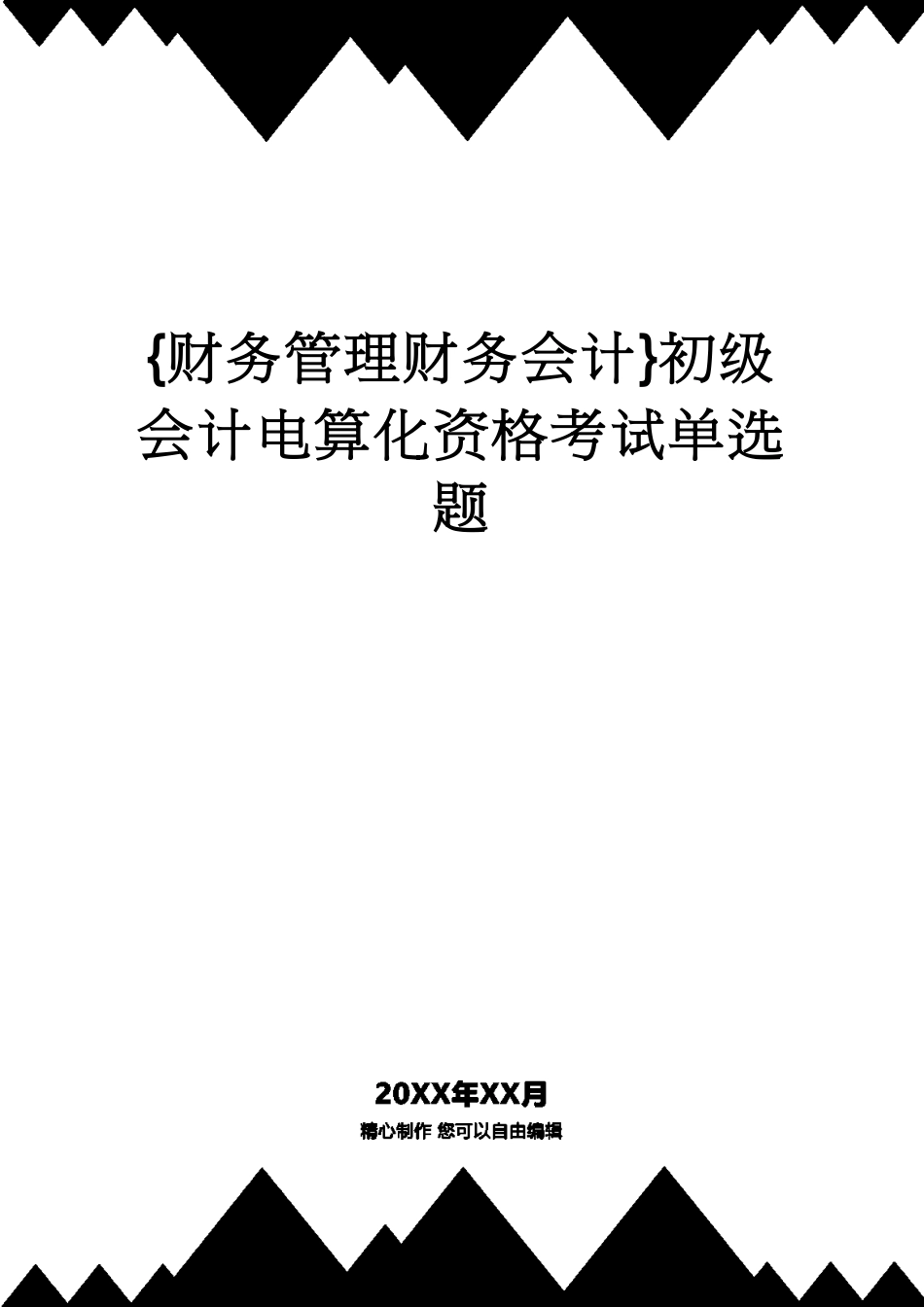 {财务管理财务会计}初级会计电算化资格考试单选题

20XX年XX月

精心制作 您可以自由编辑